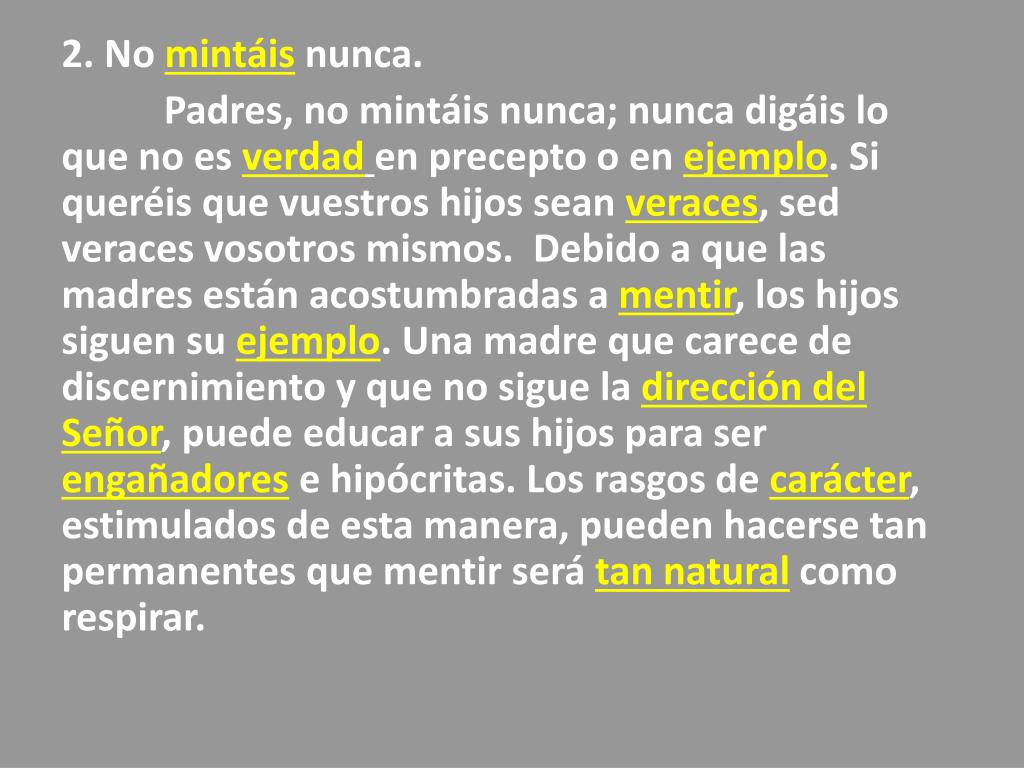 2. No mintáis nunca.

Padres, no mintáis nunca; nunca digáis lo que no es verdad en precepto o en ejemplo. Si queréis que vuestros hijos sean veraces, sed veraces vosotros mismos. Debido a que las madres están acostumbradas a mentir, los hijos siguen su ejemplo. Una madre que carece de discernimiento y que no sigue la dirección del Señor, puede educar a sus hijos para ser engañadores e hipócritas. Los rasgos de carácter, estimulados de esta manera, pueden hacerse tan permanentes que mentir será tan natural como respirar.